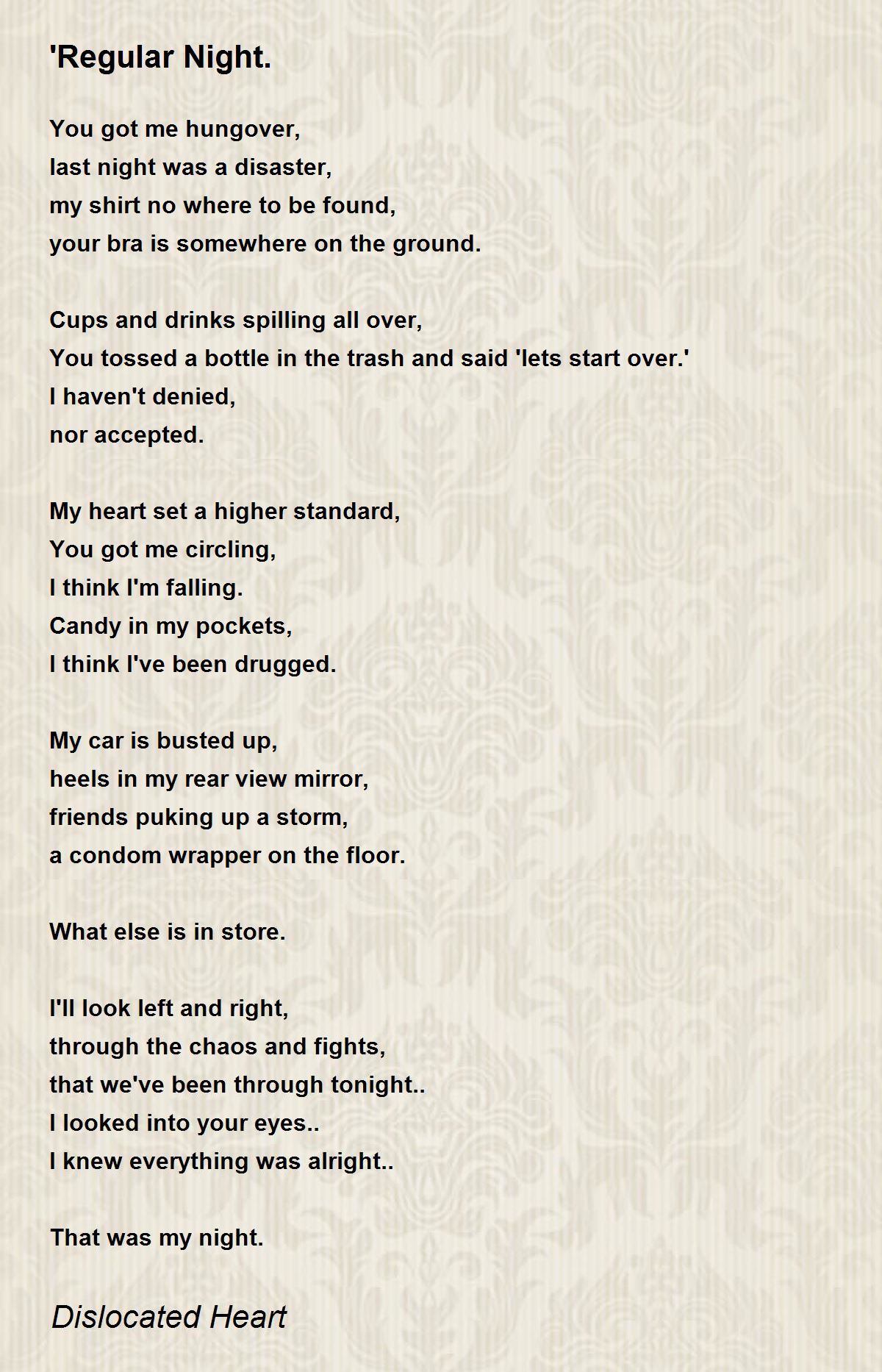 'Regular Night.

You got me hungover,
last night was a disaster,
my shirt no where to be found,
your bra is somewhere on the ground.

Cups and drinks spilling all over,
You tossed a bottle in the trash and said 'lets start over.'
I haven't denied,
nor accepted.

My heart set a higher standard,
You got me circling,
I think I'm falling.
Candy in my pockets,
I think I've been drugged.

My car is busted up,
heels in my rear view mirror,
friends puking up a storm,
a condom wrapper on the floor.

What else is in store.

I'll look left and right,
through the chaos and fights,
that we've been through tonight..
I looked into your eyes..
I knew everything was alright..

That was my night.

Dislocated Heart